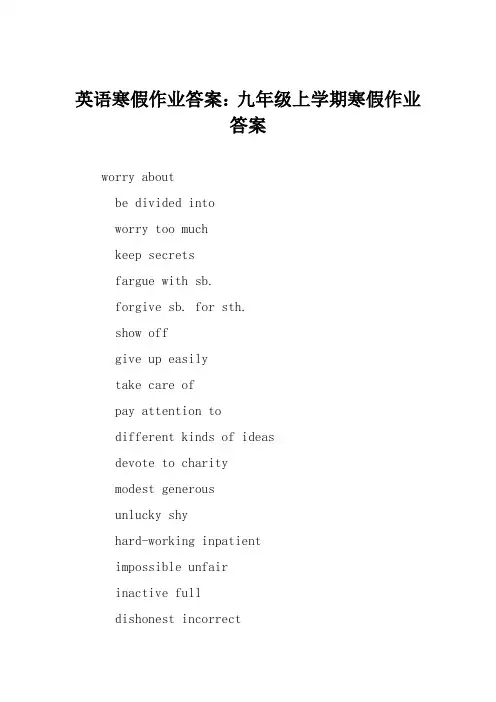 英语寒假作业答案：九年级上学期寒假作业答案

worry about

be divided into

worry too much

keep secrets

fargue with sb.

forgive sb. for sth.

show off

give up easily

take care of

pay attention to

different kinds of ideas

devote to charity

modest generous

unlucky shy

hard-working inpatient

impossible unfair

inactive full

dishonest incorrect